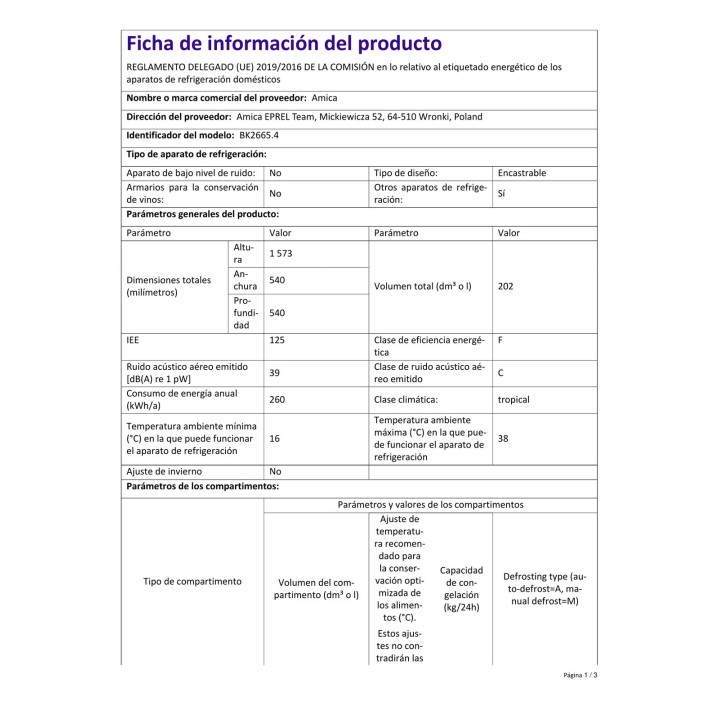 Ficha de información del producto

REGLAMENTO DELEGADO (UE) 2019/2016 DE LA COMISIÓN en lo relativo al etiquetado energético de los aparatos de refrigeración domésticos

Nombre o marca comercial del proveedor: Amica

Dirección del proveedor: Amica EPREL Team, Mickiewicza 52, 64-510 Wronki, Poland

Identificador del modelo: BK2665.4

Tipo de aparato de refrigeración:

| Aparato de bajo nivel de ruido: | No | Tipo de diseño: | Encastrable |
|---|---|---|---|
| Armarios para la conservación de vinos: | No | Otros aparatos de refrigeración: | Sí |

Parámetros generales del producto:

| Parámetro | | Valor | Parámetro | Valor |
|---|---|---|---|---|
| Dimensiones totales (milímetros) | Altura | 1 573 | Volumen total (dm³ o l) | 202 |
| | Anchura | 540 | | |
| | Profundidad | 540 | | |
| IEE | | 125 | Clase de eficiencia energética | F |
| Ruido acústico aéreo emitido [dB(A) re 1 pW] | | 39 | Clase de ruido acústico aéreo emitido | C |
| Consumo de energía anual (kWh/a) | | 260 | Clase climática: | tropical |
| Temperatura ambiente mínima (°C) en la que puede funcionar el aparato de refrigeración | | 16 | Temperatura ambiente máxima (°C) en la que puede funcionar el aparato de refrigeración | 38 |
| Ajuste de invierno | | No | | |

Parámetros de los compartimentos:

| Tipo de compartimento | Parámetros y valores de los compartimentos | | | |
|---|---|---|---|---|
| | Volumen del compartimento (dm³ o l) | Ajuste de temperatura recomendado para la conservación optimizada de los alimentos (°C). Estos ajustes no contradirán las | Capacidad de congelación (kg/24h) | Defrosting type (auto-defrost=A, manual defrost=M) |

Página 1 / 3